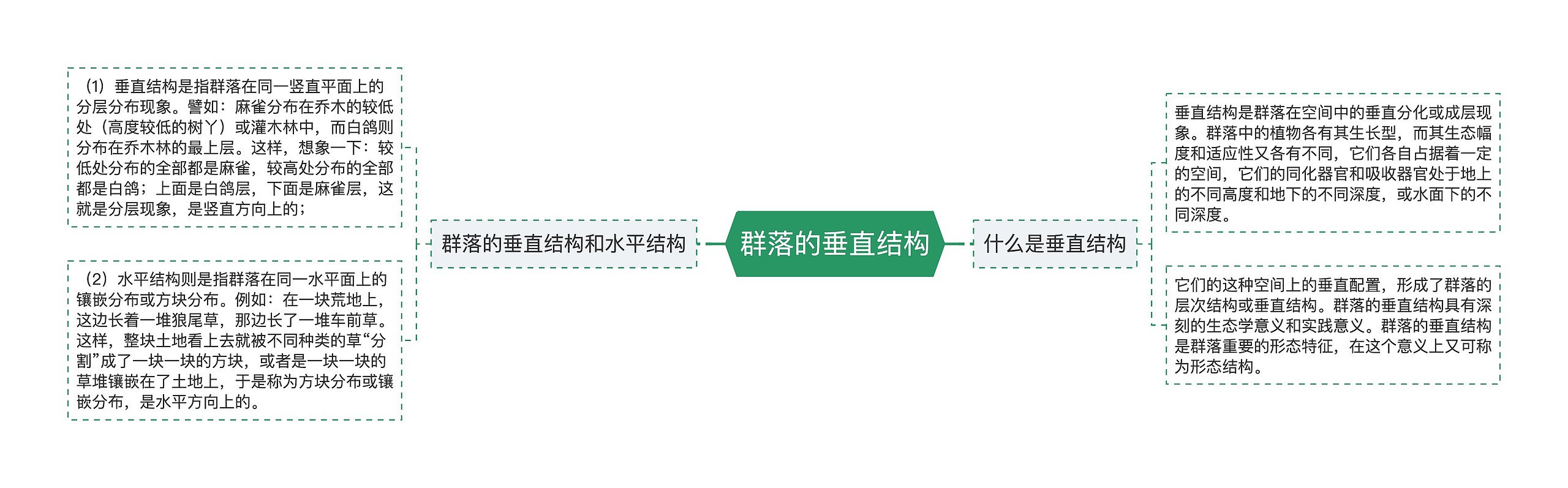 群落的垂直结构

群落的垂直结构和水平结构

（1）垂直结构是指群落在同一竖直平面上的分层分布现象。譬如：麻雀分布在乔木的较低处（高度较低的树丫）或灌木林中，而白鸽则分布在乔木林的最上层。这样，想象一下：较低处分布的全部都是麻雀，较高处分布的全部都是白鸽；上面是白鸽层，下面是麻雀层，这就是分层现象，是竖直方向上的；

（2）水平结构则是指群落在同一水平面上的镶嵌分布或方块分布。例如：在一块荒地上，这边长着一堆狼尾草，那边长了一堆车前草。这样，整块土地看上去就被不同种类的草“分割”成了一块一块的方块，或者是一块一块的草堆镶嵌在了土地上，于是称为方块分布或镶嵌分布，是水平方向上的。

什么是垂直结构

垂直结构是群落在空间中的垂直分化或成层现象。群落中的植物各有其生长型，而其生态幅度和适应性又各有不同，它们各自占据着一定的空间，它们的同化器官和吸收器官处于地上的不同高度和地下的不同深度，或水面下的不同深度。

它们的这种空间上的垂直配置，形成了群落的层次结构或垂直结构。群落的垂直结构具有深刻的生态学意义和实践意义。群落的垂直结构是群落重要的形态特征，在这个意义上又可称为形态结构。